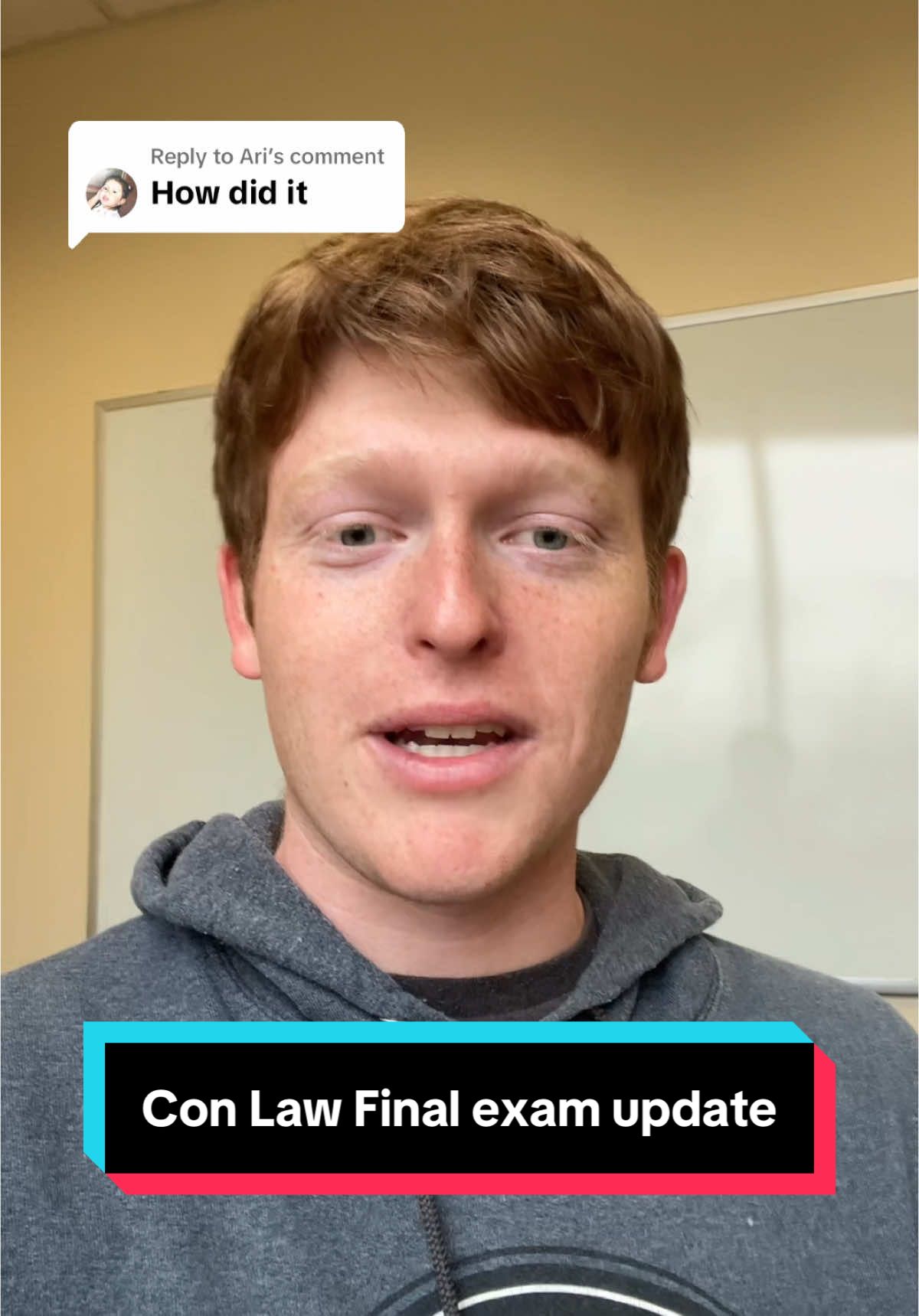 Reply to Ari's comment
How did it

Con Law Final exam update